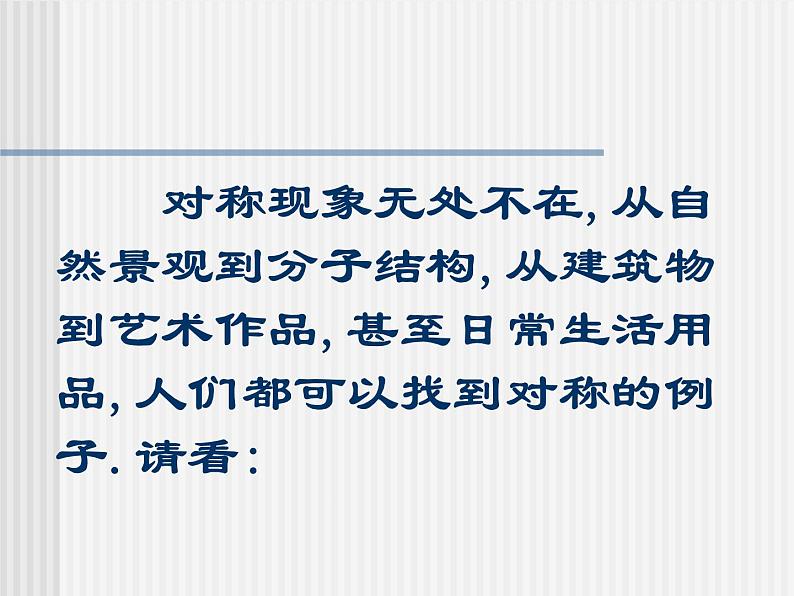 对称现象无处不在, 从自然景观到分子结构, 从建筑物到艺术作品, 甚至日常生活用品, 人们都可以找到对称的例子. 请看：